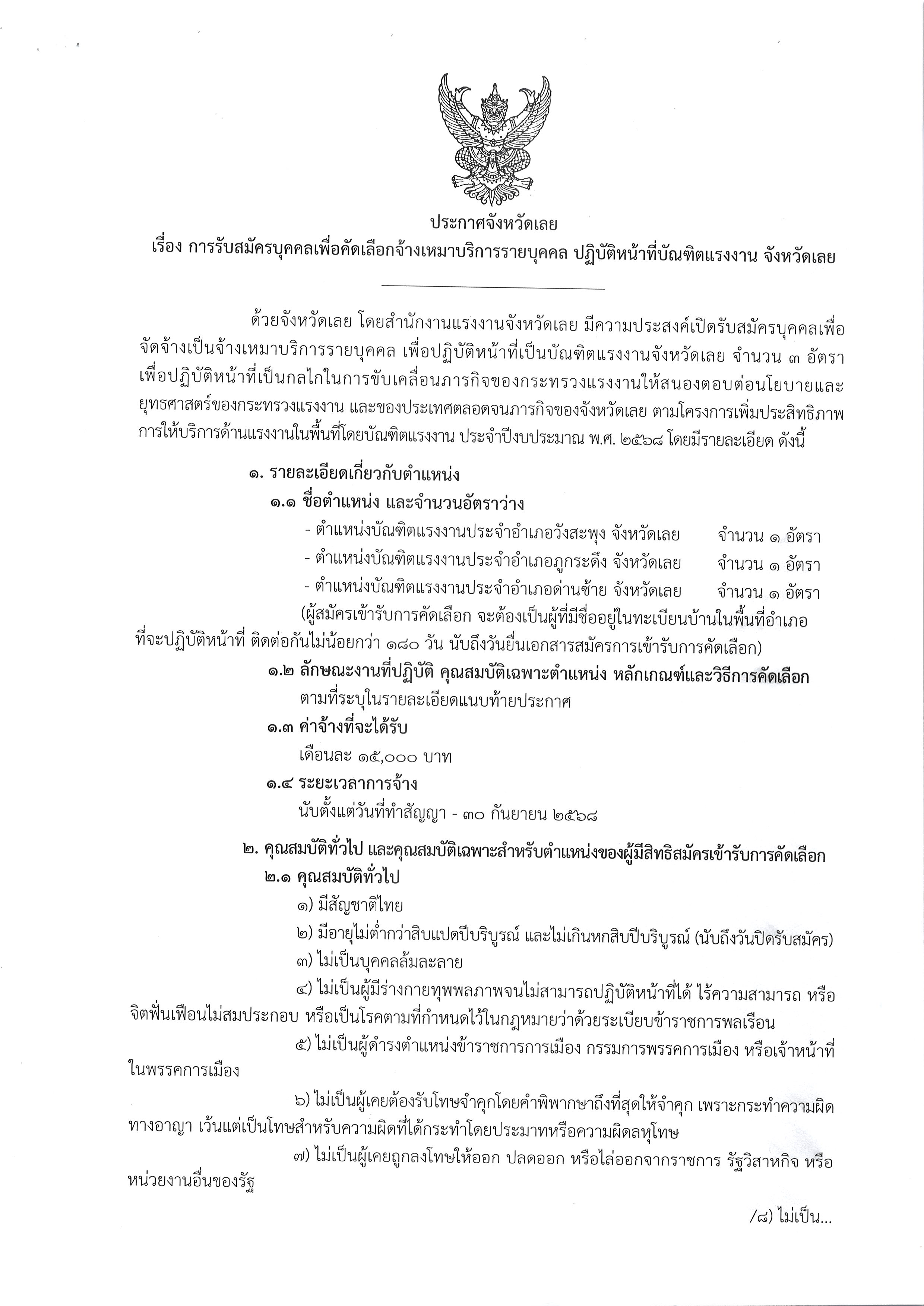 ประกาศจังหวัดเลย
เรื่อง การรับสมัครบุคคลเพื่อคัดเลือกจ้างเหมาบริการรายบุคคล ปฏิบัติหน้าที่บัณฑิตแรงงาน จังหวัดเลย

ด้วยจังหวัดเลย โดยสำนักงานแรงงานจังหวัดเลย มีความประสงค์เปิดรับสมัครบุคคลเพื่อจัดจ้างเป็นจ้างเหมาบริการรายบุคคล เพื่อปฏิบัติหน้าที่เป็นบัณฑิตแรงงานจังหวัดเลย จำนวน ๓ อัตรา เพื่อปฏิบัติหน้าที่เป็นกลไกในการขับเคลื่อนภารกิจของกระทรวงแรงงานให้สนองตอบต่อนโยบายและยุทธศาสตร์ของกระทรวงแรงงาน และของประเทศตลอดจนภารกิจของจังหวัดเลย ตามโครงการเพิ่มประสิทธิภาพการให้บริการด้านแรงงานในพื้นที่โดยบัณฑิตแรงงาน ประจำปีงบประมาณ พ.ศ. ๒๕๖๘ โดยมีรายละเอียด ดังนี้

๑. รายละเอียดเกี่ยวกับตำแหน่ง
๑.๑ ชื่อตำแหน่ง และจำนวนอัตราว่าง
- ตำแหน่งบัณฑิตแรงงานประจำอำเภอวังสะพุง จังหวัดเลย จำนวน ๑ อัตรา
- ตำแหน่งบัณฑิตแรงงานประจำอำเภอภูกระดึง จังหวัดเลย จำนวน ๑ อัตรา
- ตำแหน่งบัณฑิตแรงงานประจำอำเภอด่านซ้าย จังหวัดเลย จำนวน ๑ อัตรา
(ผู้สมัครเข้ารับการคัดเลือก จะต้องเป็นผู้ที่มีชื่ออยู่ในทะเบียนบ้านในพื้นที่อำเภอที่จะปฏิบัติหน้าที่ ติดต่อกันไม่น้อยกว่า ๑๘๐ วัน นับถึงวันยื่นเอกสารสมัครการเข้ารับการคัดเลือก)
๑.๒ ลักษณะงานที่ปฏิบัติ คุณสมบัติเฉพาะตำแหน่ง หลักเกณฑ์และวิธีการคัดเลือก
ตามที่ระบุในรายละเอียดแนบท้ายประกาศ
๑.๓ ค่าจ้างที่จะได้รับ
เดือนละ ๑๕,๐๐๐ บาท
๑.๔ ระยะเวลาการจ้าง
นับตั้งแต่วันที่ทำสัญญา - ๓๐ กันยายน ๒๕๖๘

๒. คุณสมบัติทั่วไป และคุณสมบัติเฉพาะสำหรับตำแหน่งของผู้มีสิทธิสมัครเข้ารับการคัดเลือก
๒.๑ คุณสมบัติทั่วไป
๑) มีสัญชาติไทย
๒) มีอายุไม่ต่ำกว่าสิบแปดปีบริบูรณ์ และไม่เกินหกสิบปีบริบูรณ์ (นับถึงวันปิดรับสมัคร)
๓) ไม่เป็นบุคคลล้มละลาย
๔) ไม่เป็นผู้มีร่างกายทุพพลภาพจนไม่สามารถปฏิบัติหน้าที่ได้ ไร้ความสามารถ หรือจิตฟั่นเฟือนไม่สมประกอบ หรือเป็นโรคตามที่กำหนดไว้ในกฎหมายว่าด้วยระเบียบข้าราชการพลเรือน
๕) ไม่เป็นผู้ดำรงตำแหน่งข้าราชการการเมือง กรรมการพรรคการเมือง หรือเจ้าหน้าที่ในพรรคการเมือง
๖) ไม่เป็นผู้เคยต้องรับโทษจำคุกโดยคำพิพากษาถึงที่สุดให้จำคุก เพราะกระทำความผิดทางอาญา เว้นแต่เป็นโทษสำหรับความผิดที่ได้กระทำโดยประมาทหรือความผิดลหุโทษ
๗) ไม่เป็นผู้เคยถูกลงโทษให้ออก ปลดออก หรือไล่ออกจากราชการ รัฐวิสาหกิจ หรือหน่วยงานอื่นของรัฐ

/๘) ไม่เป็น...